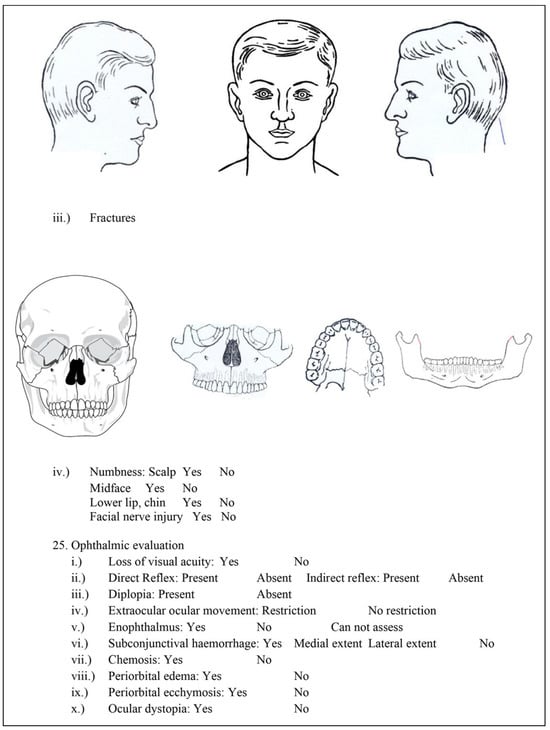 iii.) Fractures

iv.) Numbness: Scalp Yes No
Midface Yes No
Lower lip, chin Yes No
Facial nerve injury Yes No

25. Ophthalmic evaluation
i.) Loss of visual acuity: Yes No
ii.) Direct Reflex: Present Absent Indirect reflex: Present Absent
iii.) Diplopia: Present Absent
iv.) Extraocular ocular movement: Restriction No restriction
v.) Enophthalmus: Yes No Can not assess
vi.) Subconjunctival haemorrhage: Yes Medial extent Lateral extent No
vii.) Chemosis: Yes No
viii.) Periorbital edema: Yes No
ix.) Periorbital ecchymosis: Yes No
x.) Ocular dystopia: Yes No